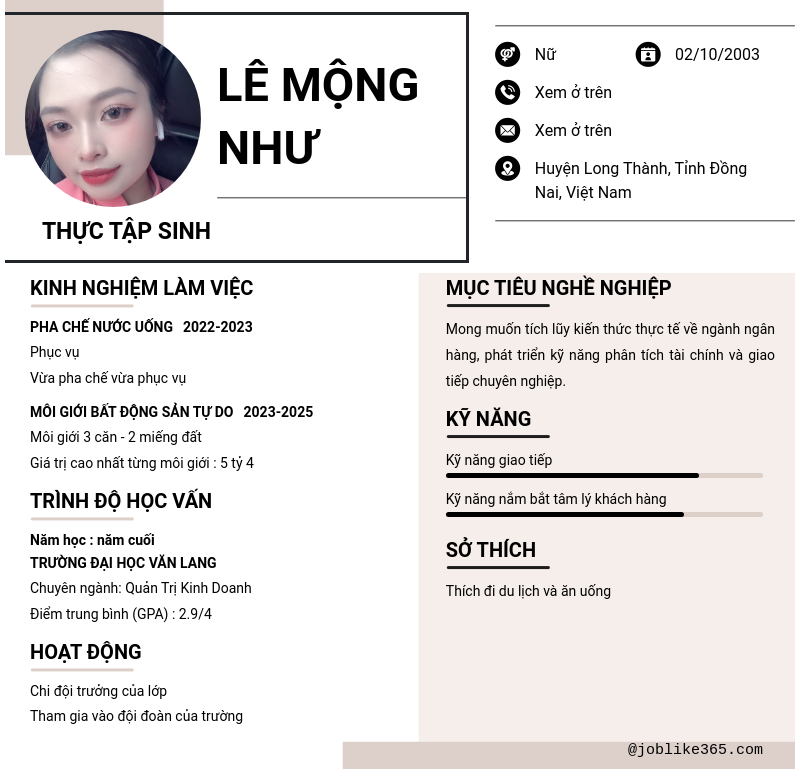 LÊ MỘNG NHƯ

THỰC TẬP SINH

Nữ

02/10/2003

Xem ở trên

Xem ở trên

Huyện Long Thành, Tỉnh Đồng Nai, Việt Nam

KINH NGHIỆM LÀM VIỆC

PHA CHẾ NƯỚC UỐNG 2022-2023

Phục vụ

Vừa pha chế vừa phục vụ

MÔI GIỚI BẤT ĐỘNG SẢN TỰ DO 2023-2025

Môi giới 3 căn - 2 miếng đất

Giá trị cao nhất từng môi giới : 5 tỷ 4

TRÌNH ĐỘ HỌC VẤN

Năm học : năm cuối

TRƯỜNG ĐẠI HỌC VĂN LANG

Chuyên ngành: Quản Trị Kinh Doanh

Điểm trung bình (GPA) : 2.9/4

HOẠT ĐỘNG

Chi đội trưởng của lớp

Tham gia vào đội đoàn của trường

MỤC TIÊU NGHỀ NGHIỆP

Mong muốn tích lũy kiến thức thực tế về ngành ngân hàng, phát triển kỹ năng phân tích tài chính và giao tiếp chuyên nghiệp.

KỸ NĂNG

Kỹ năng giao tiếp

Kỹ năng nắm bắt tâm lý khách hàng

SỞ THÍCH

Thích đi du lịch và ăn uống

@joblike365.com